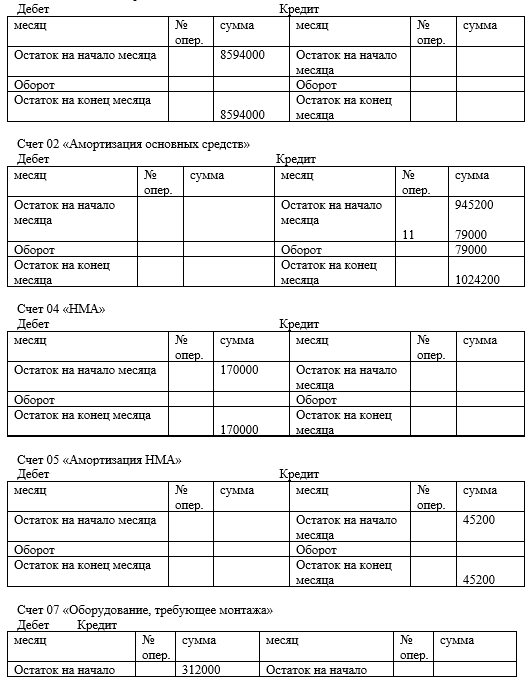 Дебет Кредит

| месяц | № опер. | сумма | месяц | № опер. | сумма |
|---|---|---|---|---|---|
| Остаток на начало месяца | | 8594000 | Остаток на начало месяца | | |
| Оборот | | | Оборот | | |
| Остаток на конец месяца | | 8594000 | Остаток на конец месяца | | |

Счет 02 «Амортизация основных средств»
Дебет Кредит

| месяц | № опер. | сумма | месяц | № опер. | сумма |
|---|---|---|---|---|---|
| Остаток на начало месяца | | | Остаток на начало месяца | 11 | 945200 79000 |
| Оборот | | | Оборот | | 79000 |
| Остаток на конец месяца | | | Остаток на конец месяца | | 1024200 |

Счет 04 «НМА»
Дебет Кредит

| месяц | № опер. | сумма | месяц | № опер. | сумма |
|---|---|---|---|---|---|
| Остаток на начало месяца | | 170000 | Остаток на начало месяца | | |
| Оборот | | | Оборот | | |
| Остаток на конец месяца | | 170000 | Остаток на конец месяца | | |

Счет 05 «Амортизация НМА»
Дебет Кредит

| месяц | № опер. | сумма | месяц | № опер. | сумма |
|---|---|---|---|---|---|
| Остаток на начало месяца | | | Остаток на начало месяца | | 45200 |
| Оборот | | | Оборот | | |
| Остаток на конец месяца | | | Остаток на конец месяца | | 45200 |

Счет 07 «Оборудование, требующее монтажа»
Дебет Кредит

| месяц | № опер. | сумма | месяц | № опер. | сумма |
|---|---|---|---|---|---|
| Остаток на начало | | 312000 | Остаток на начало | | |